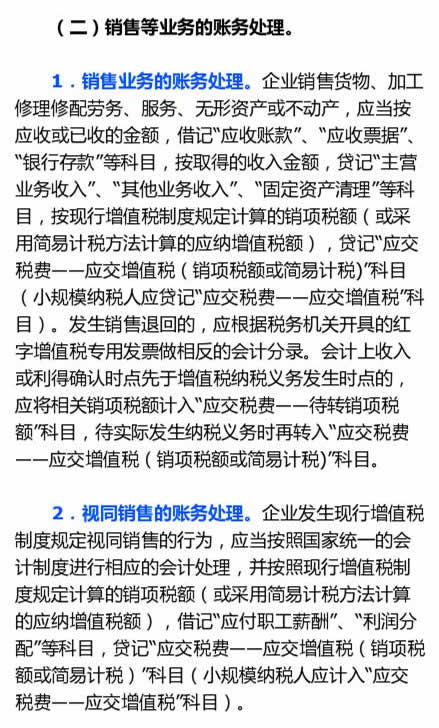 （二）销售等业务的账务处理。

1．销售业务的账务处理。企业销售货物、加工修理修配劳务、服务、无形资产或不动产，应当按应收或已收的金额，借记“应收账款”、“应收票据”、“银行存款”等科目，按取得的收入金额，贷记“主营业务收入”、“其他业务收入”、“固定资产清理”等科目，按现行增值税制度规定计算的销项税额（或采用简易计税方法计算的应纳增值税额），贷记“应交税费——应交增值税（销项税额或简易计税）”科目（小规模纳税人应贷记“应交税费——应交增值税”科目）。发生销售退回的，应根据税务机关开具的红字增值税专用发票做相反的会计分录。会计上收入或利得确认时点先于增值税纳税义务发生时点的，应将相关销项税额计入“应交税费——待转销项税额”科目，待实际发生纳税义务时再转入“应交税费——应交增值税（销项税额或简易计税）”科目。

2．视同销售的账务处理。企业发生现行增值税制度规定视同销售的行为，应当按照国家统一的会计制度进行相应的会计处理，并按照现行增值税制度规定计算的销项税额（或采用简易计税方法计算的应纳增值税额），借记“应付职工薪酬”、“利润分配”等科目，贷记“应交税费——应交增值税（销项税额或简易计税）”科目（小规模纳税人应计入“应交税费——应交增值税”科目）。